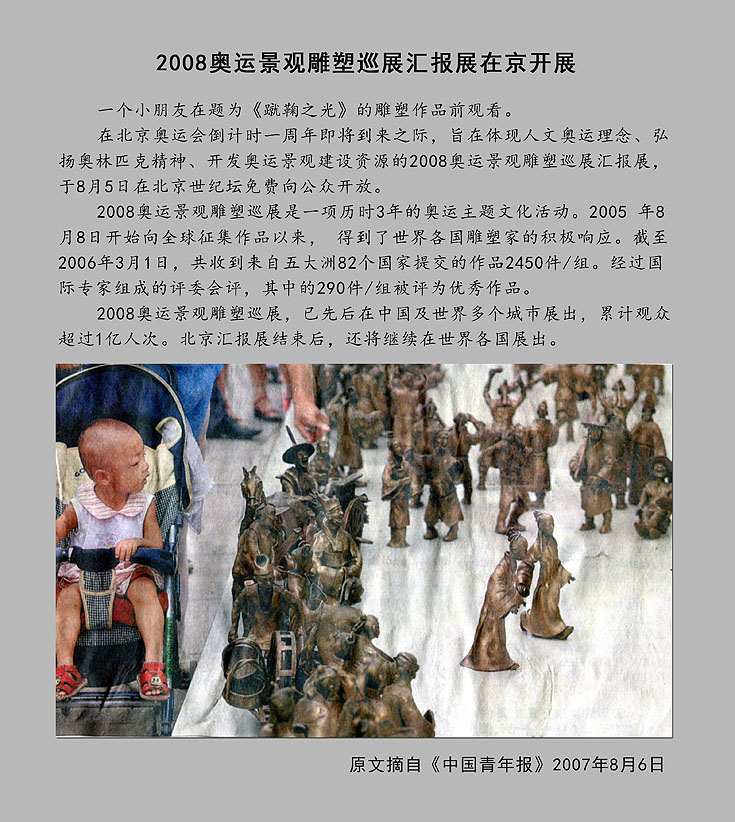 2008奥运景观雕塑巡展汇报展在京开展

一个小朋友在题为《蹴鞠之光》的雕塑作品前观看。

在北京奥运会倒计时一周年即将到来之际，旨在体现人文奥运理念、弘扬奥林匹克精神、开发奥运景观建设资源的2008奥运景观雕塑巡展汇报展，于8月5日在北京世纪坛免费向公众开放。

2008奥运景观雕塑巡展是一项历时3年的奥运主题文化活动。2005 年8月8日开始向全球征集作品以来， 得到了世界各国雕塑家的积极响应。截至2006年3月1日，共收到来自五大洲82个国家提交的作品2450件/组。经过国际专家组成的评委会评，其中的290件/组被评为优秀作品。

2008奥运景观雕塑巡展，已先后在中国及世界多个城市展出，累计观众超过1亿人次。北京汇报展结束后，还将继续在世界各国展出。

原文摘自《中国青年报》2007年8月6日